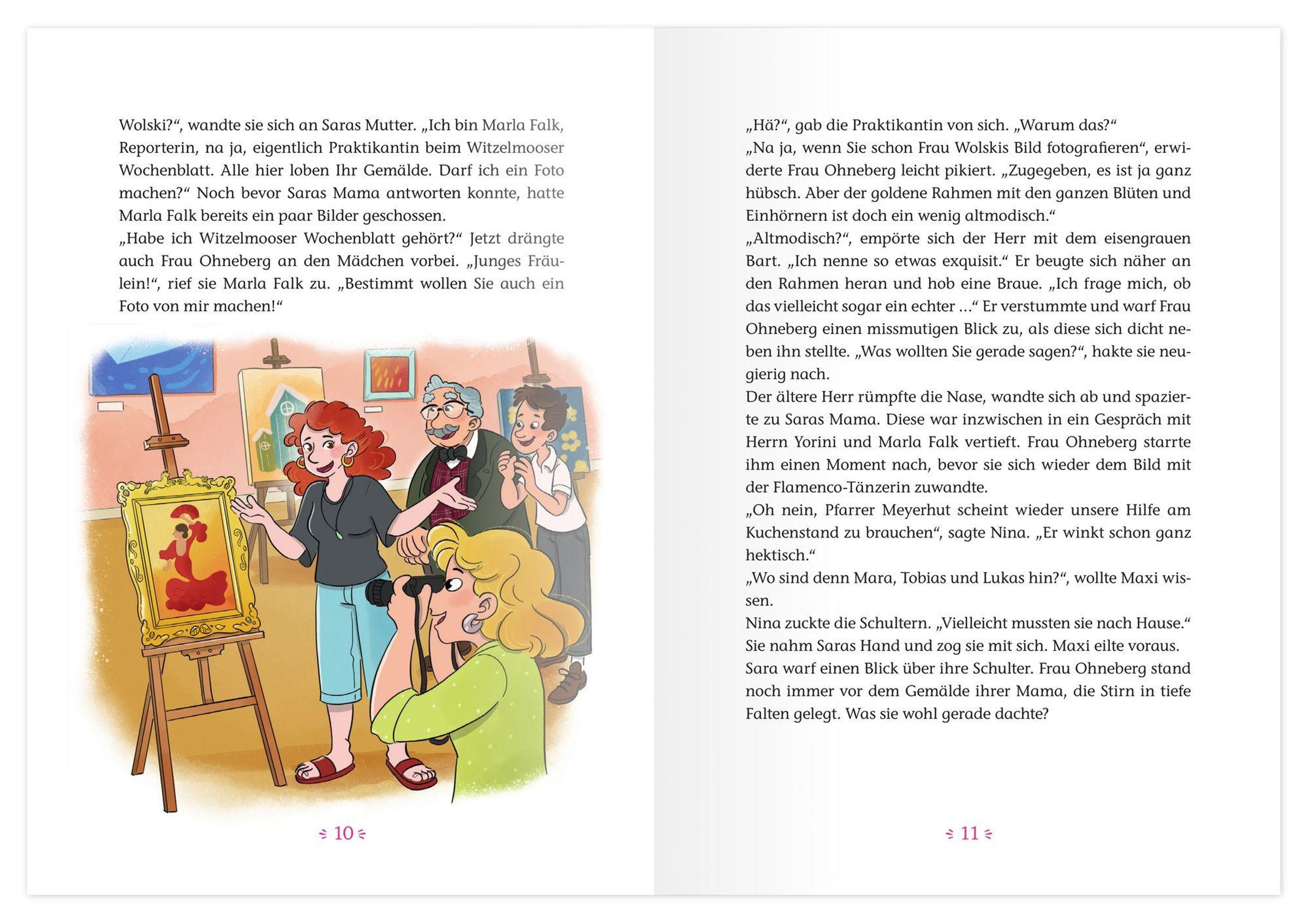 Wolski?“, wandte sie sich an Saras Mutter. „Ich bin Marla Falk, Reporterin, na ja, eigentlich Praktikantin beim Witzelmooser Wochenblatt. Alle hier loben Ihr Gemälde. Darf ich ein Foto machen?“ Noch bevor Saras Mama antworten konnte, hatte Marla Falk bereits ein paar Bilder geschossen.
„Habe ich Witzelmooser Wochenblatt gehört?“ Jetzt drängte auch Frau Ohneberg an den Mädchen vorbei. „Junges Fräulein!“, rief sie Marla Falk zu. „Bestimmt wollen Sie auch ein Foto von mir machen!“

10

„Hä?“, gab die Praktikantin von sich. „Warum das?“
„Na ja, wenn Sie schon Frau Wolskis Bild fotografieren“, erwiderte Frau Ohneberg leicht pikiert. „Zugegeben, es ist ja ganz hübsch. Aber der goldene Rahmen mit den ganzen Blüten und Einhörnern ist doch ein wenig altmodisch.“
„Altmodisch?“, empörte sich der Herr mit dem eisengrauen Bart. „Ich nenne so etwas exquisit.“ Er beugte sich näher an den Rahmen heran und hob eine Braue. „Ich frage mich, ob das vielleicht sogar ein echter …“ Er verstummte und warf Frau Ohneberg einen missmutigen Blick zu, als diese sich dicht neben ihn stellte. „Was wollten Sie gerade sagen?“, hakte sie neugierig nach.
Der ältere Herr rümpfte die Nase, wandte sich ab und spazierte zu Saras Mama. Diese war inzwischen in ein Gespräch mit Herrn Yorini und Marla Falk vertieft. Frau Ohneberg starrte ihm einen Moment nach, bevor sie sich wieder dem Bild mit der Flamenco-Tänzerin zuwandte.
„Oh nein, Pfarrer Meyerhut scheint wieder unsere Hilfe am Kuchenstand zu brauchen“, sagte Nina. „Er winkt schon ganz hektisch.“
„Wo sind denn Mara, Tobias und Lukas hin?“, wollte Maxi wissen.
Nina zuckte die Schultern. „Vielleicht mussten sie nach Hause.“ Sie nahm Saras Hand und zog sie mit sich. Maxi eilte voraus.
Sara warf einen Blick über ihre Schulter. Frau Ohneberg stand noch immer vor dem Gemälde ihrer Mama, die Stirn in tiefe Falten gelegt. Was sie wohl gerade dachte?

11